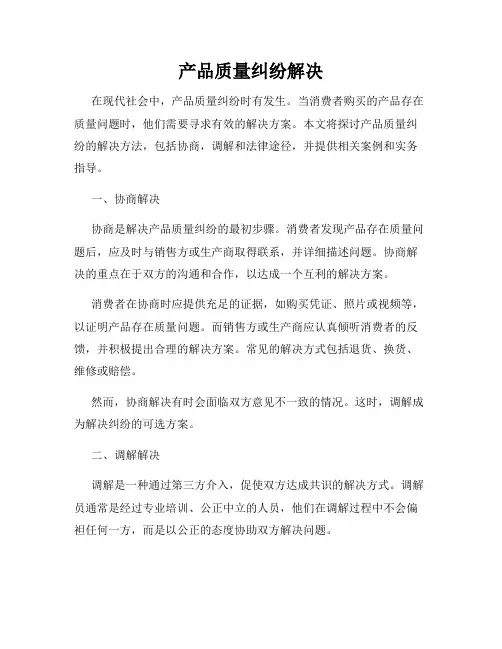 产品质量纠纷解决

在现代社会中，产品质量纠纷时有发生。当消费者购买的产品存在质量问题时，他们需要寻求有效的解决方案。本文将探讨产品质量纠纷的解决方法，包括协商，调解和法律途径，并提供相关案例和实务指导。

一、协商解决

协商是解决产品质量纠纷的最初步骤。消费者发现产品存在质量问题后，应及时与销售方或生产商取得联系，并详细描述问题。协商解决的重点在于双方的沟通和合作，以达成一个互利的解决方案。

消费者在协商时应提供充足的证据，如购买凭证、照片或视频等，以证明产品存在质量问题。而销售方或生产商应认真倾听消费者的反馈，并积极提出合理的解决方案。常见的解决方式包括退货、换货、维修或赔偿。

然而，协商解决有时会面临双方意见不一致的情况。这时，调解成为解决纠纷的可选方案。

二、调解解决

调解是一种通过第三方介入，促使双方达成共识的解决方式。调解员通常是经过专业培训、公正中立的人员，他们在调解过程中不会偏袒任何一方，而是以公正的态度协助双方解决问题。